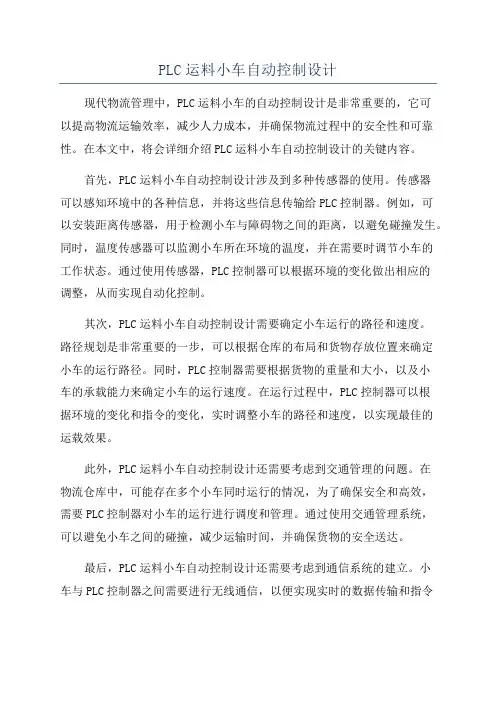 PLC运料小车自动控制设计

现代物流管理中，PLC运料小车的自动控制设计是非常重要的，它可以提高物流运输效率，减少人力成本，并确保物流过程中的安全性和可靠性。在本文中，将会详细介绍PLC运料小车自动控制设计的关键内容。

首先，PLC运料小车自动控制设计涉及到多种传感器的使用。传感器可以感知环境中的各种信息，并将这些信息传输给PLC控制器。例如，可以安装距离传感器，用于检测小车与障碍物之间的距离，以避免碰撞发生。同时，温度传感器可以监测小车所在环境的温度，并在需要时调节小车的工作状态。通过使用传感器，PLC控制器可以根据环境的变化做出相应的调整，从而实现自动化控制。

其次，PLC运料小车自动控制设计需要确定小车运行的路径和速度。路径规划是非常重要的一步，可以根据仓库的布局和货物存放位置来确定小车的运行路径。同时，PLC控制器需要根据货物的重量和大小，以及小车的承载能力来确定小车的运行速度。在运行过程中，PLC控制器可以根据环境的变化和指令的变化，实时调整小车的路径和速度，以实现最佳的运载效果。

此外，PLC运料小车自动控制设计还需要考虑到交通管理的问题。在物流仓库中，可能存在多个小车同时运行的情况，为了确保安全和高效，需要PLC控制器对小车的运行进行调度和管理。通过使用交通管理系统，可以避免小车之间的碰撞，减少运输时间，并确保货物的安全送达。

最后，PLC运料小车自动控制设计还需要考虑到通信系统的建立。小车与PLC控制器之间需要进行无线通信，以便实现实时的数据传输和指令